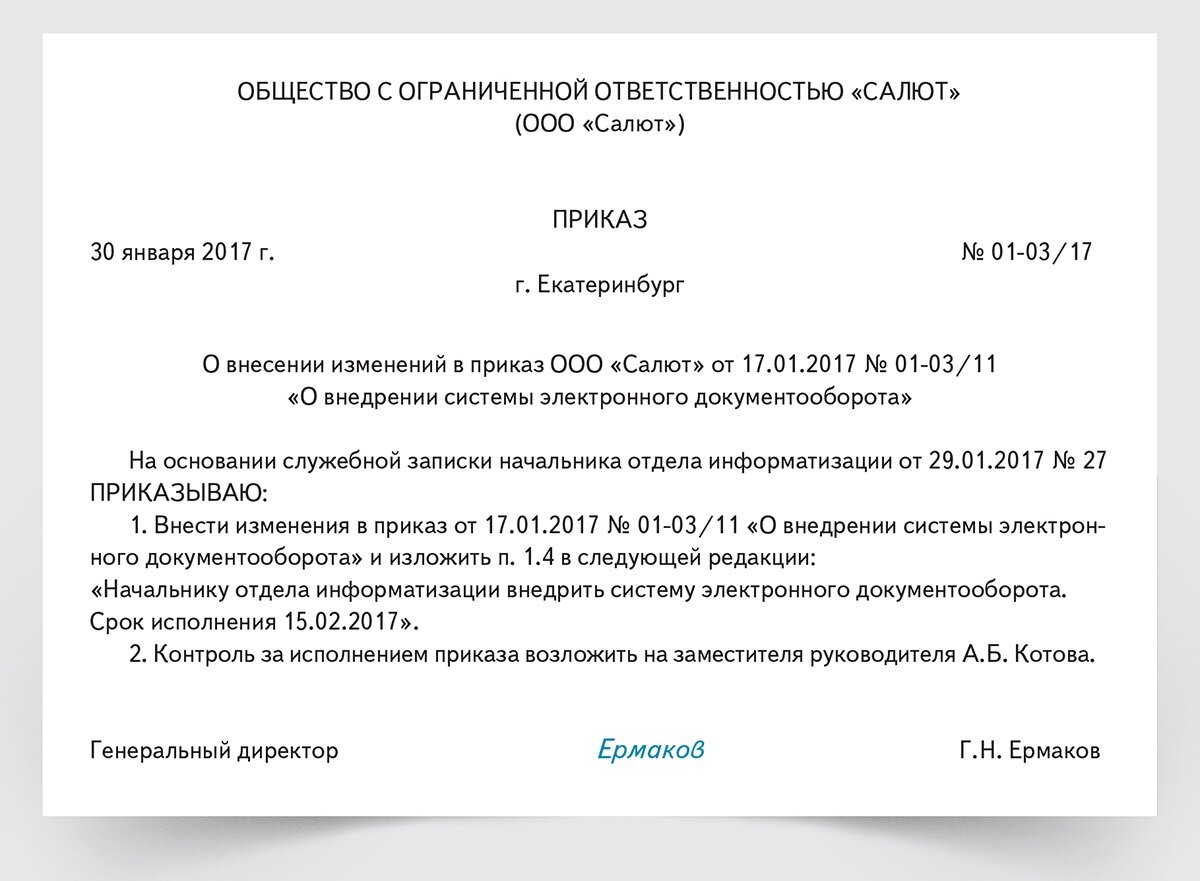 ОБЩЕСТВО С ОГРАНИЧЕННОЙ ОТВЕТСТВЕННОСТЬЮ «САЛЮТ»
(ООО «Салют»)

ПРИКАЗ

30 января 2017 г.

№ 01-03/17

г. Екатеринбург

О внесении изменений в приказ ООО «Салют» от 17.01.2017 № 01-03/11
«О внедрении системы электронного документооборота»

На основании служебной записки начальника отдела информатизации от 29.01.2017 № 27
ПРИКАЗЫВАЮ:
1. Внести изменения в приказ от 17.01.2017 № 01-03/11 «О внедрении системы электронного документооборота» и изложить п. 1.4 в следующей редакции:
«Начальнику отдела информатизации внедрить систему электронного документооборота. Срок исполнения 15.02.2017».
2. Контроль за исполнением приказа возложить на заместителя руководителя А.Б. Котова.

Генеральный директор

Ермаков

Г.Н. Ермаков